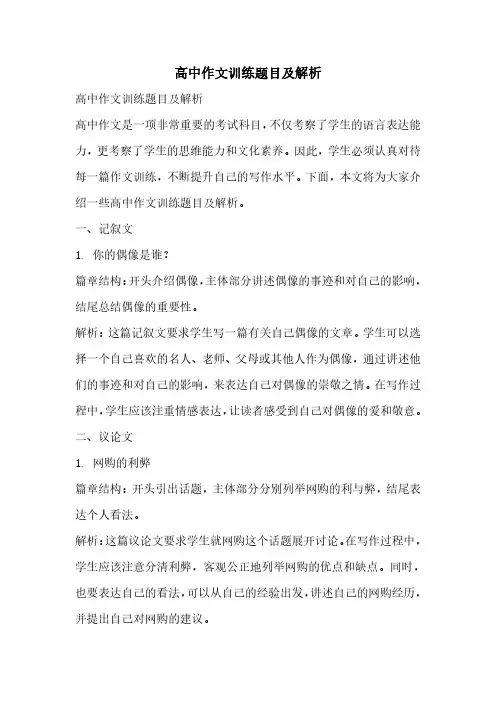 高中作文训练题目及解析

高中作文训练题目及解析

高中作文是一项非常重要的考试科目，不仅考察了学生的语言表达能力，更考察了学生的思维能力和文化素养。因此，学生必须认真对待每一篇作文训练，不断提升自己的写作水平。下面，本文将为大家介绍一些高中作文训练题目及解析。

一、记叙文

1. 你的偶像是谁？

篇章结构：开头介绍偶像，主体部分讲述偶像的事迹和对自己的影响，结尾总结偶像的重要性。

解析：这篇记叙文要求学生写一篇有关自己偶像的文章。学生可以选择一个自己喜欢的名人、老师、父母或其他人作为偶像，通过讲述他们的事迹和对自己的影响，来表达自己对偶像的崇敬之情。在写作过程中，学生应该注重情感表达，让读者感受到自己对偶像的爱和敬意。

二、议论文

1. 网购的利弊

篇章结构：开头引出话题，主体部分分别列举网购的利与弊，结尾表达个人看法。

解析：这篇议论文要求学生就网购这个话题展开讨论。在写作过程中，学生应该注意分清利弊，客观公正地列举网购的优点和缺点。同时，也要表达自己的看法，可以从自己的经验出发，讲述自己的网购经历，并提出自己对网购的建议。